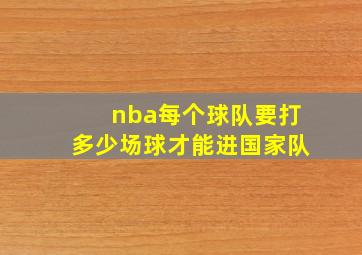 nba每个球队要打多少场球才能进国家队